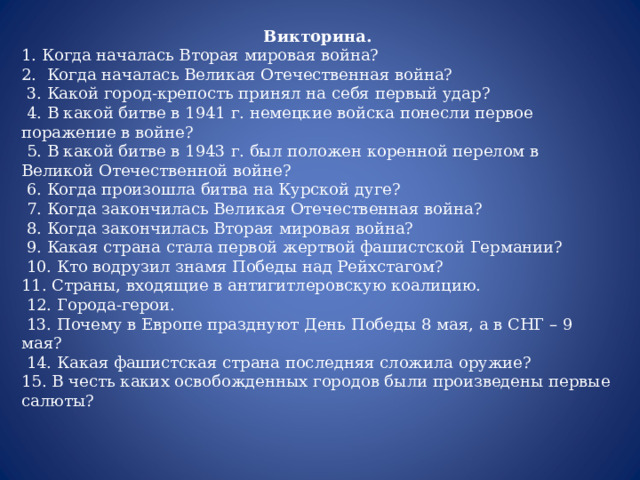 Викторина.
1. Когда началась Вторая мировая война?
2. Когда началась Великая Отечественная война?
3. Какой город-крепость принял на себя первый удар?
4. В какой битве в 1941 г. немецкие войска понесли первое поражение в войне?
5. В какой битве в 1943 г. был положен коренной перелом в Великой Отечественной войне?
6. Когда произошла битва на Курской дуге?
7. Когда закончилась Великая Отечественная война?
8. Когда закончилась Вторая мировая война?
9. Какая страна стала первой жертвой фашистской Германии?
10. Кто водрузил знамя Победы над Рейхстагом?
11. Страны, входящие в антигитлеровскую коалицию.
12. Города-герои.
13. Почему в Европе празднуют День Победы 8 мая, а в СНГ – 9 мая?
14. Какая фашистская страна последняя сложила оружие?
15. В честь каких освобожденных городов были произведены первые салюты?